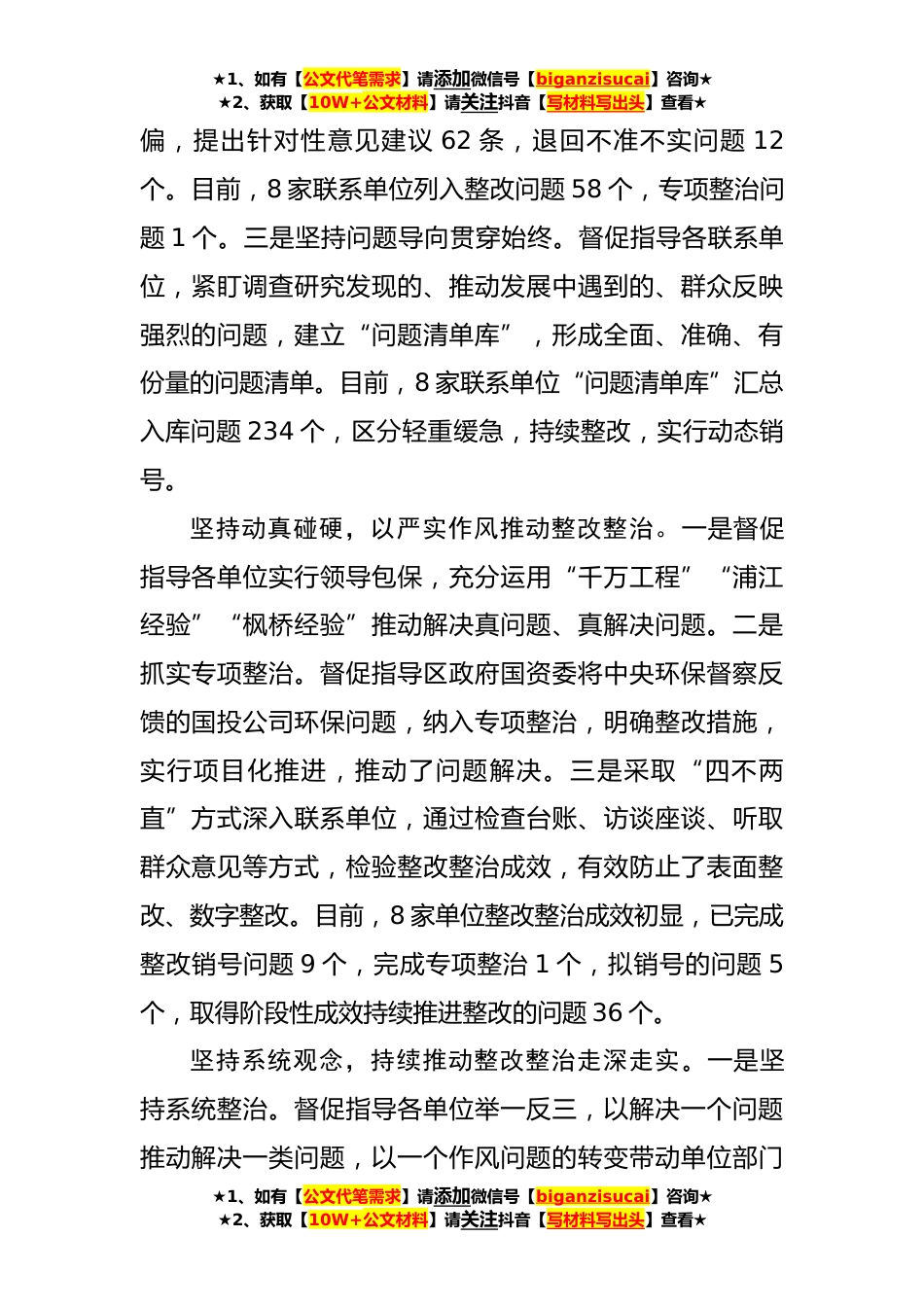 ★1、如有【公文代笔需求】请添加微信号【biganzisucai】咨询★
★2、获取【10W+公文材料】请关注抖音【写材料写出头】查看★

偏，提出针对性意见建议 62 条，退回不准不实问题 12 个。目前，8 家联系单位列入整改问题 58 个，专项整治问题 1 个。三是坚持问题导向贯穿始终。督促指导各联系单位，紧盯调查研究发现的、推动发展中遇到的、群众反映强烈的问题，建立“问题清单库”，形成全面、准确、有份量的问题清单。目前，8 家联系单位“问题清单库”汇总入库问题 234 个，区分轻重缓急，持续整改，实行动态销号。

坚持动真碰硬，以严实作风推动整改整治。一是督促指导各单位实行领导包保，充分运用“千万工程”“浦江经验”“枫桥经验”推动解决真问题、真解决问题。二是抓实专项整治。督促指导区政府国资委将中央环保督察反馈的国投公司环保问题，纳入专项整治，明确整改措施，实行项目化推进，推动了问题解决。三是采取“四不两直”方式深入联系单位，通过检查台账、访谈座谈、听取群众意见等方式，检验整改整治成效，有效防止了表面整改、数字整改。目前，8 家单位整改整治成效初显，已完成整改销号问题 9 个，完成专项整治 1 个，拟销号的问题 5 个，取得阶段性成效持续推进整改的问题 36 个。

坚持系统观念，持续推动整改整治走深走实。一是坚持系统整治。督促指导各单位举一反三，以解决一个问题推动解决一类问题，以一个作风问题的转变带动单位部门

★1、如有【公文代笔需求】请添加微信号【biganzisucai】咨询★
★2、获取【10W+公文材料】请关注抖音【写材料写出头】查看★